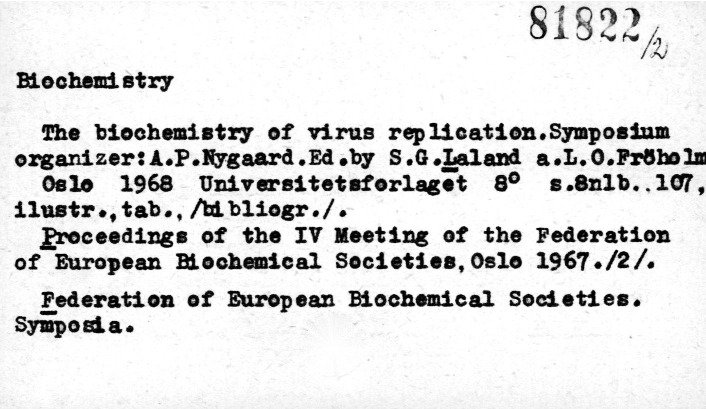 81822/2

Biochemistry

The biochemistry of virus replication.Symposium organizer:A.P.Nygaard.Ed.by S.G.Laland a.L.O.Fröholm Oslo 1968 Universitetsforlaget 8° s.8nlb..107, ilustr.,tab.,/bibliogr./.
Proceedings of the IV Meeting of the Federation of European Biochemical Societies,Oslo 1967./2/.

Federation of European Biochemical Societies. Symposia.